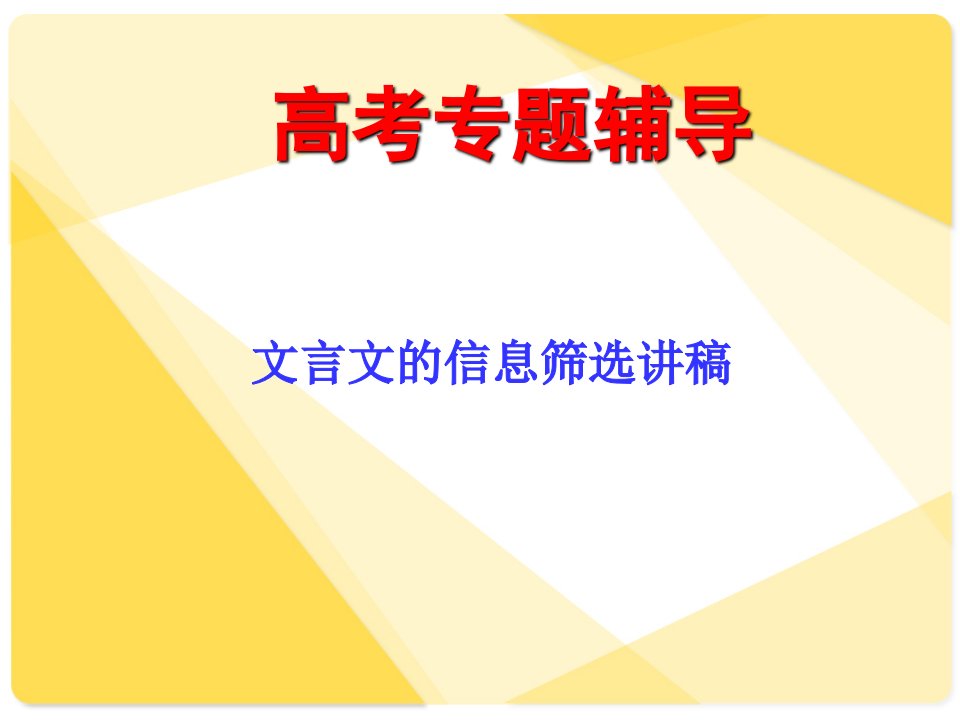 高考专题辅导

文言文的信息筛选讲稿